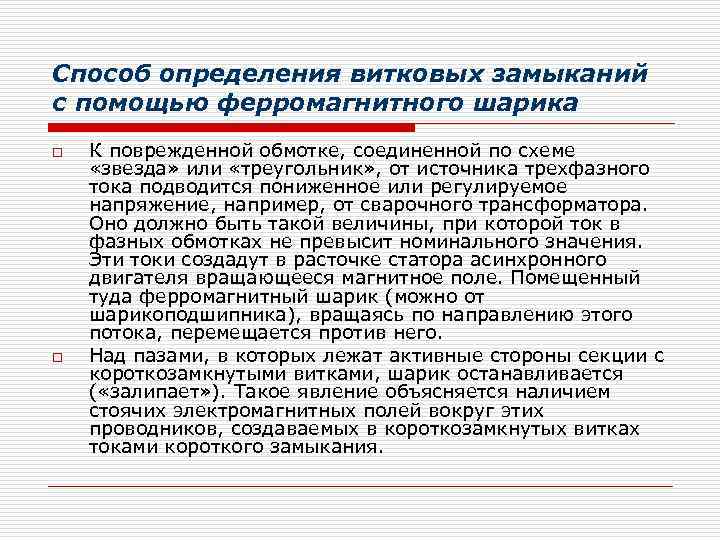 Способ определения витковых замыканий с помощью ферромагнитного шарика

К поврежденной обмотке, соединенной по схеме «звезда» или «треугольник», от источника трехфазного тока подводится пониженное или регулируемое напряжение, например, от сварочного трансформатора. Оно должно быть такой величины, при которой ток в фазных обмотках не превысит номинального значения. Эти токи создадут в расточке статора асинхронного двигателя вращающееся магнитное поле. Помещенный туда ферромагнитный шарик (можно от шарикоподшипника), вращаясь по направлению этого потока, перемещается против него.

Над пазами, в которых лежат активные стороны секции с короткозамкнутыми витками, шарик останавливается («залипает»). Такое явление объясняется наличием стоячих электромагнитных полей вокруг этих проводников, создаваемых в короткозамкнутых витках токами короткого замыкания.